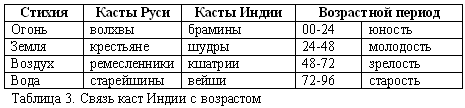 | Стихия | Касты Руси | Касты Индии | Возрастной период | |
|---|---|---|---|---|
| Огонь | волхвы | брамины | 00-24 | юность |
| Земля | крестьяне | шудры | 24-48 | молодость |
| Воздух | ремесленники | кшатрии | 48-72 | зрелость |
| Вода | старейшины | вейши | 72-96 | старость |

Таблица 3. Связь каст Индии с возрастом